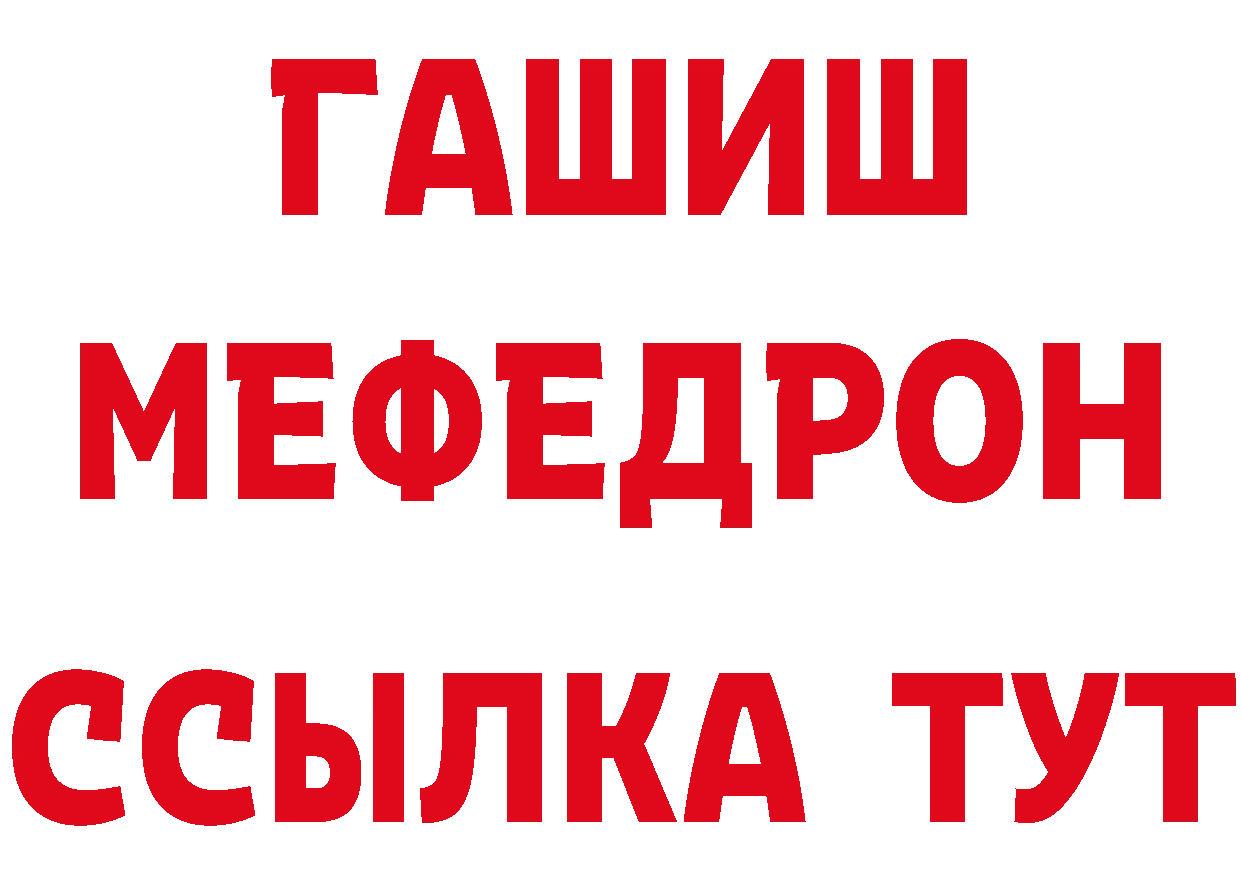 ГАШИШ
МЕФЕДРОН
ССЫЛКА ТУТ